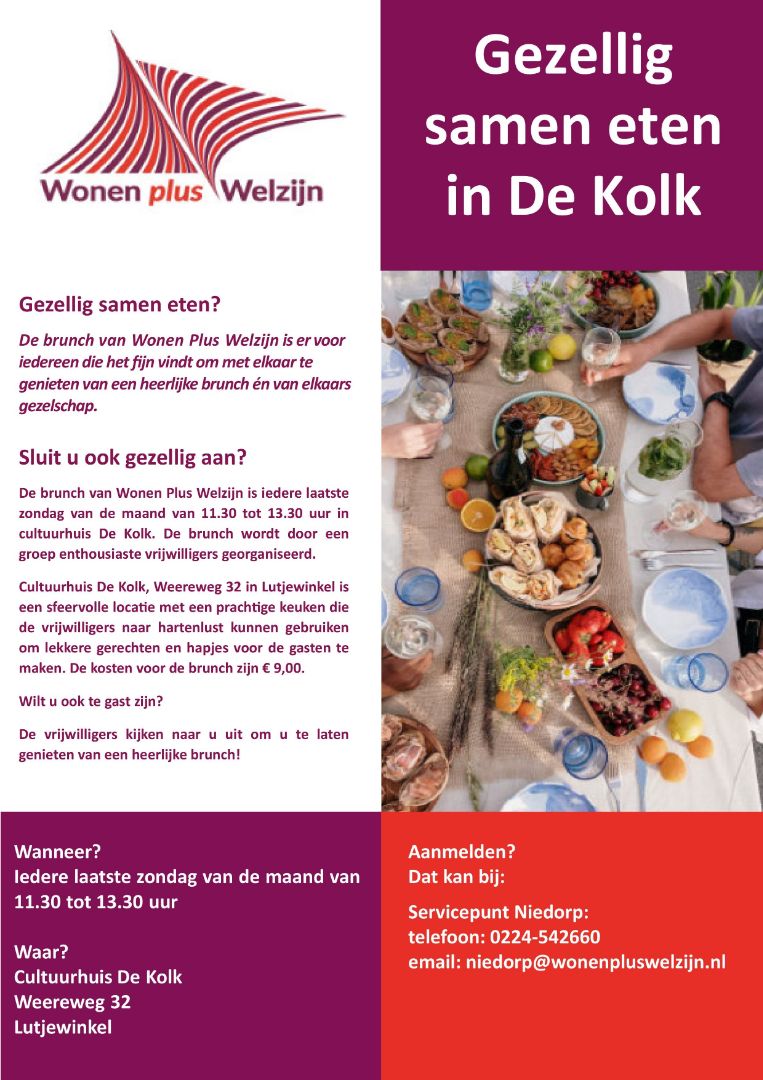 Wonen plus Welzijn

Gezellig samen eten in De Kolk

Gezellig samen eten?

De brunch van Wonen Plus Welzijn is er voor iedereen die het fijn vindt om met elkaar te genieten van een heerlijke brunch én van elkaars gezelschap.

Sluit u ook gezellig aan?

De brunch van Wonen Plus Welzijn is iedere laatste zondag van de maand van 11.30 tot 13.30 uur in cultuurhuis De Kolk. De brunch wordt door een groep enthousiaste vrijwilligers georganiseerd.

Cultuurhuis De Kolk, Weereweg 32 in Lutjewinkel is een sfeervolle locatie met een prachtige keuken die de vrijwilligers naar hartenlust kunnen gebruiken om lekkere gerechten en hapjes voor de gasten te maken. De kosten voor de brunch zijn € 9,00.

Wilt u ook te gast zijn?

De vrijwilligers kijken naar u uit om u te laten genieten van een heerlijke brunch!

Wanneer?
Iedere laatste zondag van de maand van 11.30 tot 13.30 uur

Waar?
Cultuurhuis De Kolk
Weereweg 32
Lutjewinkel

Aanmelden?
Dat kan bij:

Servicepunt Niedorp:
telefoon: 0224-542660
email: niedorp@wonenpluswelzijn.nl